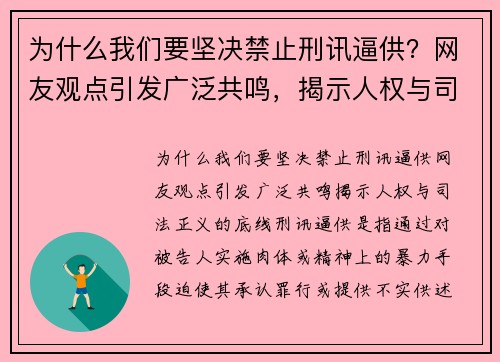 为什么我们要坚决禁止刑讯逼供？网友观点引发广泛共鸣，揭示人权与司

为什么我们要坚决禁止刑讯逼供网友观点引发广泛共鸣揭示人权与司法正义的底线刑讯逼供是指通过对被告人实施肉体或精神上的暴力手段迫使其承认罪行或提供不实供述